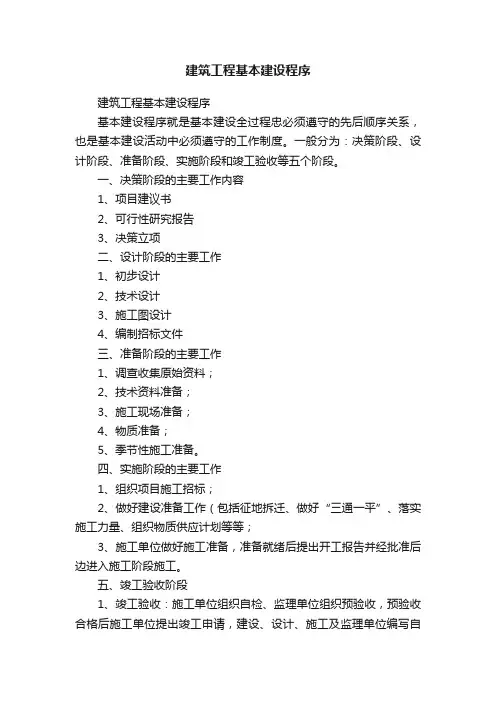 建筑工程基本建设程序

建筑工程基本建设程序

基本建设程序就是基本建设全过程忠必须遵守的先后顺序关系，也是基本建设活动中必须遵守的工作制度。一般分为：决策阶段、设计阶段、准备阶段、实施阶段和竣工验收等五个阶段。

一、决策阶段的主要工作内容

1、项目建议书

2、可行性研究报告

3、决策立项

二、设计阶段的主要工作

1、初步设计

2、技术设计

3、施工图设计

4、编制招标文件

三、准备阶段的主要工作

1、调查收集原始资料；

2、技术资料准备；

3、施工现场准备；

4、物质准备；

5、季节性施工准备。

四、实施阶段的主要工作

1、组织项目施工招标；

2、做好建设准备工作（包括征地拆迁、做好“三通一平”、落实施工力量、组织物质供应计划等等；

3、施工单位做好施工准备，准备就绪后提出开工报告并经批准后边进入施工阶段施工。

五、竣工验收阶段

1、竣工验收：施工单位组织自检、监理单位组织预验收，预验收合格后施工单位提出竣工申请，建设、设计、施工及监理单位编写自